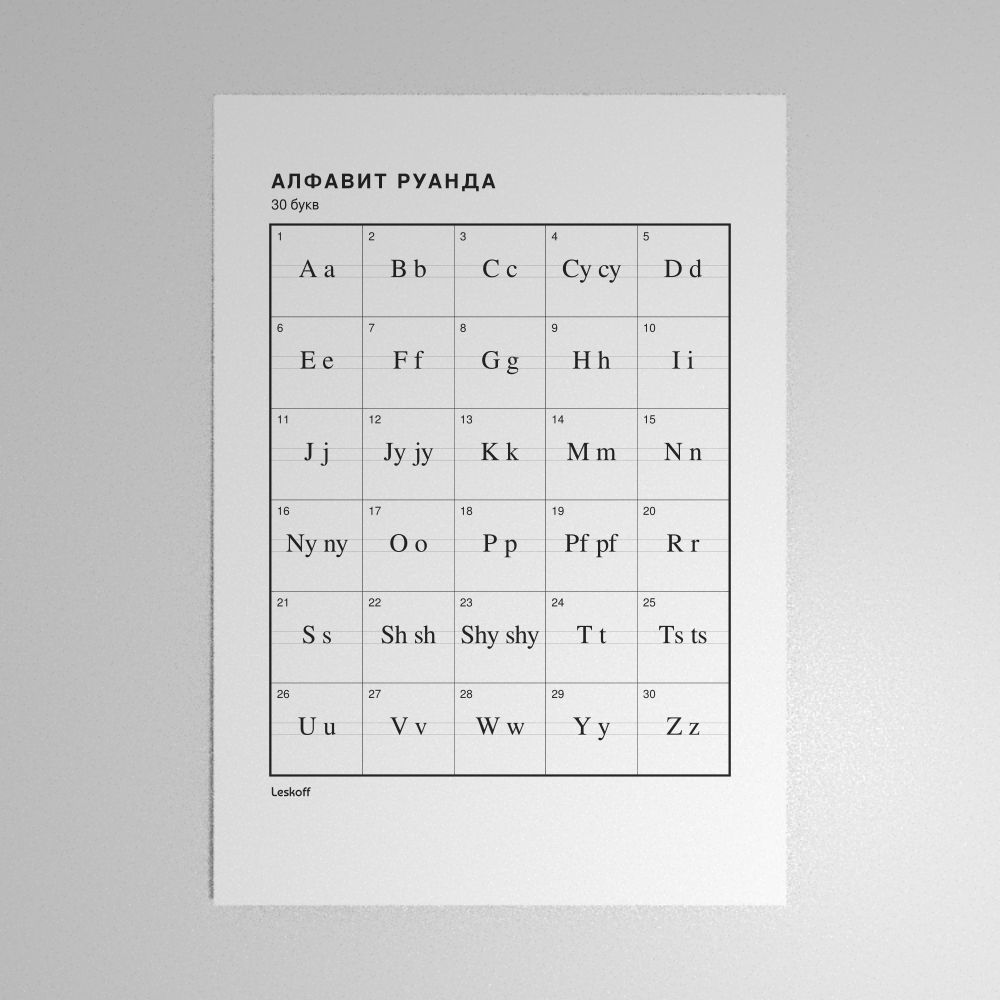 АЛФАВИТ РУАНДА
30 букв

| 1 A a | 2 B b | 3 C c | 4 Cy cy | 5 D d |
|---|---|---|---|---|
| 6 E e | 7 F f | 8 G g | 9 H h | 10 I i |
| 11 J j | 12 Jy jy | 13 K k | 14 M m | 15 N n |
| 16 Ny ny | 17 O o | 18 P p | 19 Pf pf | 20 R r |
| 21 S s | 22 Sh sh | 23 Shy shy | 24 T t | 25 Ts ts |
| 26 U u | 27 V v | 28 W w | 29 Y y | 30 Z z |

Leskoff